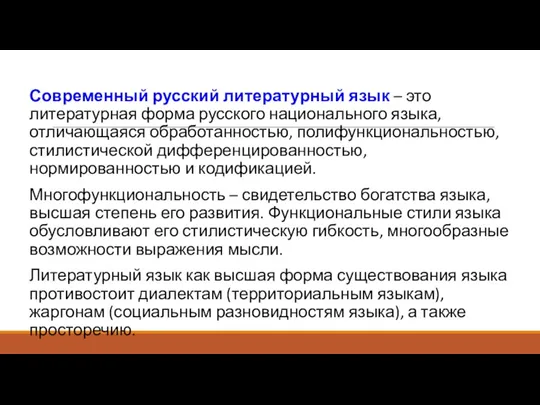 Современный русский литературный язык – это литературная форма русского национального языка, отличающаяся обработанностью, полифункциональностью, стилистической дифференцированностью, нормированностью и кодификацией.

Многофункциональность – свидетельство богатства языка, высшая степень его развития. Функциональные стили языка обусловливают его стилистическую гибкость, многообразные возможности выражения мысли.

Литературный язык как высшая форма существования языка противостоит диалектам (территориальным языкам), жаргонам (социальным разновидностям языка), а также просторечию.